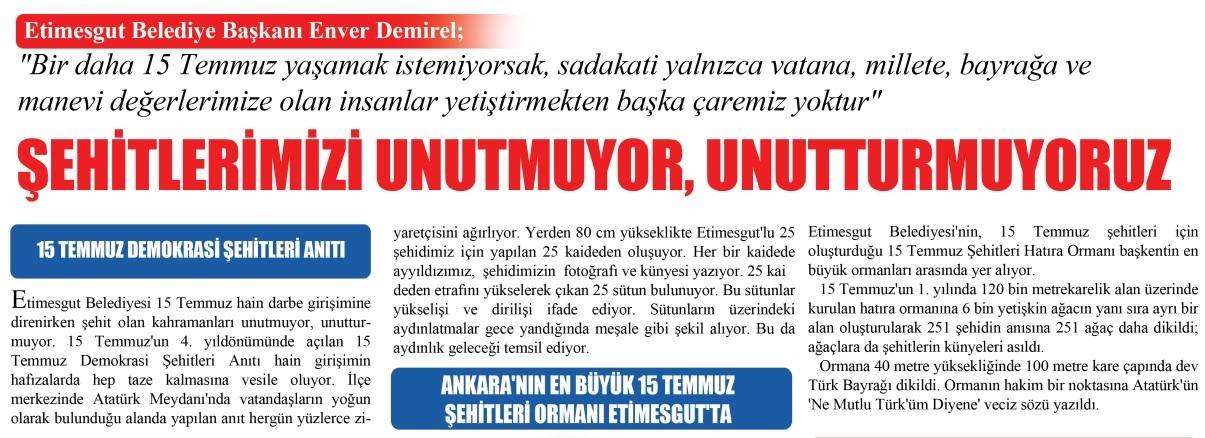 Etimesgut Belediye Başkanı Enver Demirel;

"Bir daha 15 Temmuz yaşamak istemiyorsak, sadakati yalnızca vatana, millete, bayrağa ve manevi değerlerimize olan insanlar yetiştirmekten başka çaremiz yoktur"

ŞEHİTLERİMİZİ UNUTMUYOR, UNUTTURMUYORUZ

15 TEMMUZ DEMOKRASİ ŞEHİTLERİ ANITI

Etimesgut Belediyesi 15 Temmuz hain darbe girişimine direnirken şehit olan kahramanları unutmuyor, unutturmuyor. 15 Temmuz'un 4. yıldönümünde açılan 15 Temmuz Demokrasi Şehitleri Anıtı hain girişimin hafızalarda hep taze kalmasına vesile oluyor. İlçe merkezinde Atatürk Meydanı'nda vatandaşların yoğun olarak bulunduğu alanda yapılan anıt hergün yüzlerce ziyaretçisini ağırlıyor. Yerden 80 cm yükseklikte Etimesgut'lu 25 şehidimiz için yapılan 25 kaideden oluşuyor. Her bir kaidede ayyıldızımız, şehidimizin fotoğrafı ve künyesi yazıyor. 25 kai deden etrafını yükselerek çıkan 25 sütun bulunuyor. Bu sütunlar yükselişi ve dirilişi ifade ediyor. Sütunların üzerindeki aydınlatmalar gece yandığında meşale gibi şekil alıyor. Bu da aydınlık geleceği temsil ediyor.

ANKARA'NIN EN BÜYÜK 15 TEMMUZ ŞEHİTLERİ ORMANI ETİMESGUT'TA

Etimesgut Belediyesi'nin, 15 Temmuz şehitleri için oluşturduğu 15 Temmuz Şehitleri Hatıra Ormanı başkentin en büyük ormanları arasında yer alıyor.

15 Temmuz'un 1. yılında 120 bin metrekarelik alan üzerinde kurulan hatıra ormanına 6 bin yetişkin ağacın yanı sıra ayrı bir alan oluşturularak 251 şehidin anısına 251 ağaç daha dikildi; ağaçlara da şehitlerin künyeleri asıldı.

Ormana 40 metre yüksekliğinde 100 metre kare çapında dev Türk Bayrağı dikildi. Ormanın hakim bir noktasına Atatürk'ün 'Ne Mutlu Türk'üm Diyene' veciz sözü yazıldı.